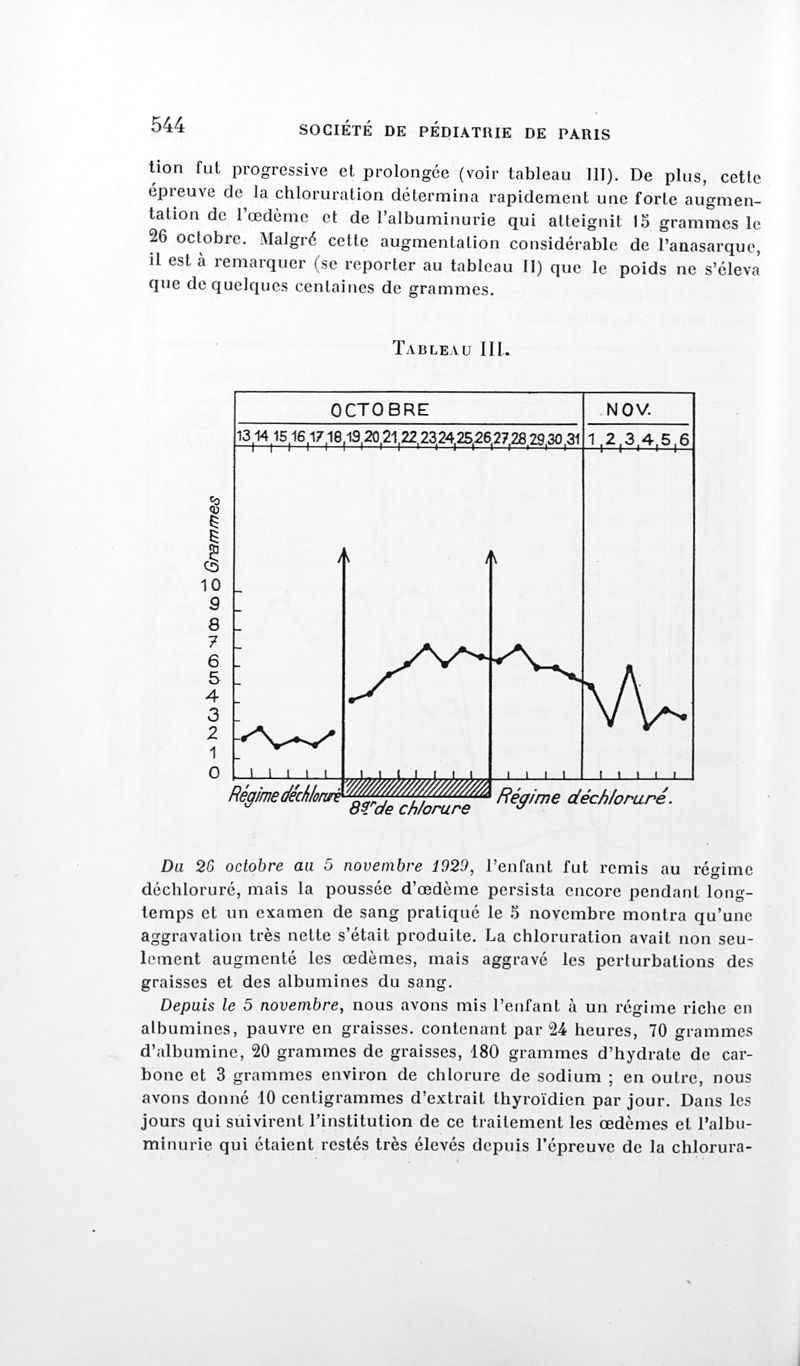 544 SOCIÉTÉ DE PÉDIATRIE DE PARIS

tion fut progressive et prolongée (voir tableau III). De plus, cette épreuve de la chloruration détermina rapidement une forte augmentation de l'œdème et de l'albuminurie qui atteignit 15 grammes le 26 octobre. Malgré cette augmentation considérable de l'anasarque, il est à remarquer (se reporter au tableau II) que le poids ne s'éleva que de quelques centaines de grammes.

TABLEAU III.

OCTOBRE
NOV.
13 14 15 16 17 18 19 20 21 22 23 24 25 26 27 28 29 30 31 1 2 3 4 5 6
Grammes
10 9 8 7 6 5 4 3 2 1 0
Régime déchloruré
8gr de chlorure
Régime déchloruré.

Du 26 octobre au 5 novembre 1929, l'enfant fut remis au régime déchloruré, mais la poussée d'œdème persista encore pendant longtemps et un examen de sang pratiqué le 5 novembre montra qu'une aggravation très nette s'était produite. La chloruration avait non seulement augmenté les œdèmes, mais aggravé les perturbations des graisses et des albumines du sang.

Depuis le 5 novembre, nous avons mis l'enfant à un régime riche en albumines, pauvre en graisses. contenant par 24 heures, 70 grammes d'albumine, 20 grammes de graisses, 180 grammes d'hydrate de carbone et 3 grammes environ de chlorure de sodium ; en outre, nous avons donné 10 centigrammes d'extrait thyroïdien par jour. Dans les jours qui suivirent l'institution de ce traitement les œdèmes et l'albuminurie qui étaient restés très élevés depuis l'épreuve de la chlorura-